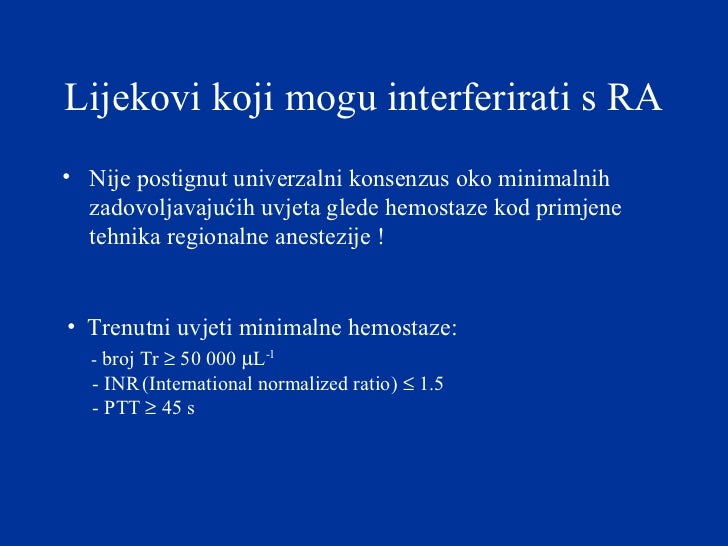 Lijekovi koji mogu interferirati s RA

• Nije postignut univerzalni konsenzus oko minimalnih zadovoljavajućih uvjeta glede hemostaze kod primjene tehnika regionalne anestezije !

• Trenutni uvjeti minimalne hemostaze:
- broj Tr $\geq$ 50 000 $\mu L^{-1}$
- INR (International normalized ratio) $\leq$ 1.5
- PTT $\geq$ 45 s